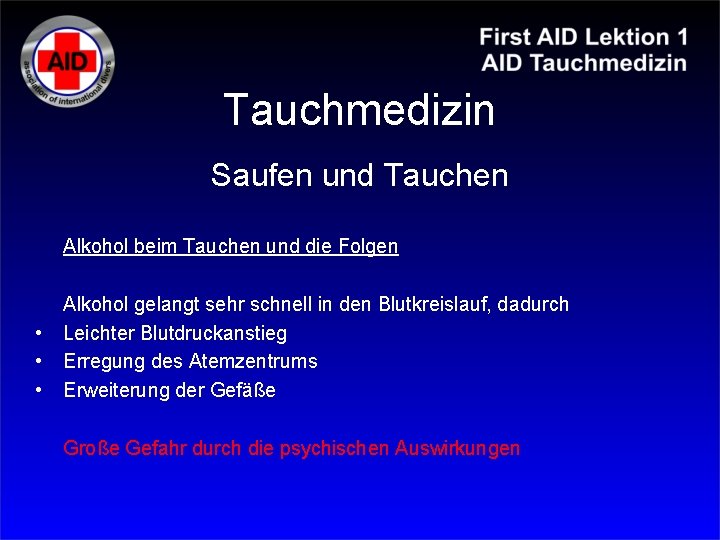 AID
association of international divers

First AID Lektion 1
AID Tauchmedizin

Tauchmedizin

Saufen und Tauchen

Alkohol beim Tauchen und die Folgen

Alkohol gelangt sehr schnell in den Blutkreislauf, dadurch
• Leichter Blutdruckanstieg
• Erregung des Atemzentrums
• Erweiterung der Gefäße

Große Gefahr durch die psychischen Auswirkungen